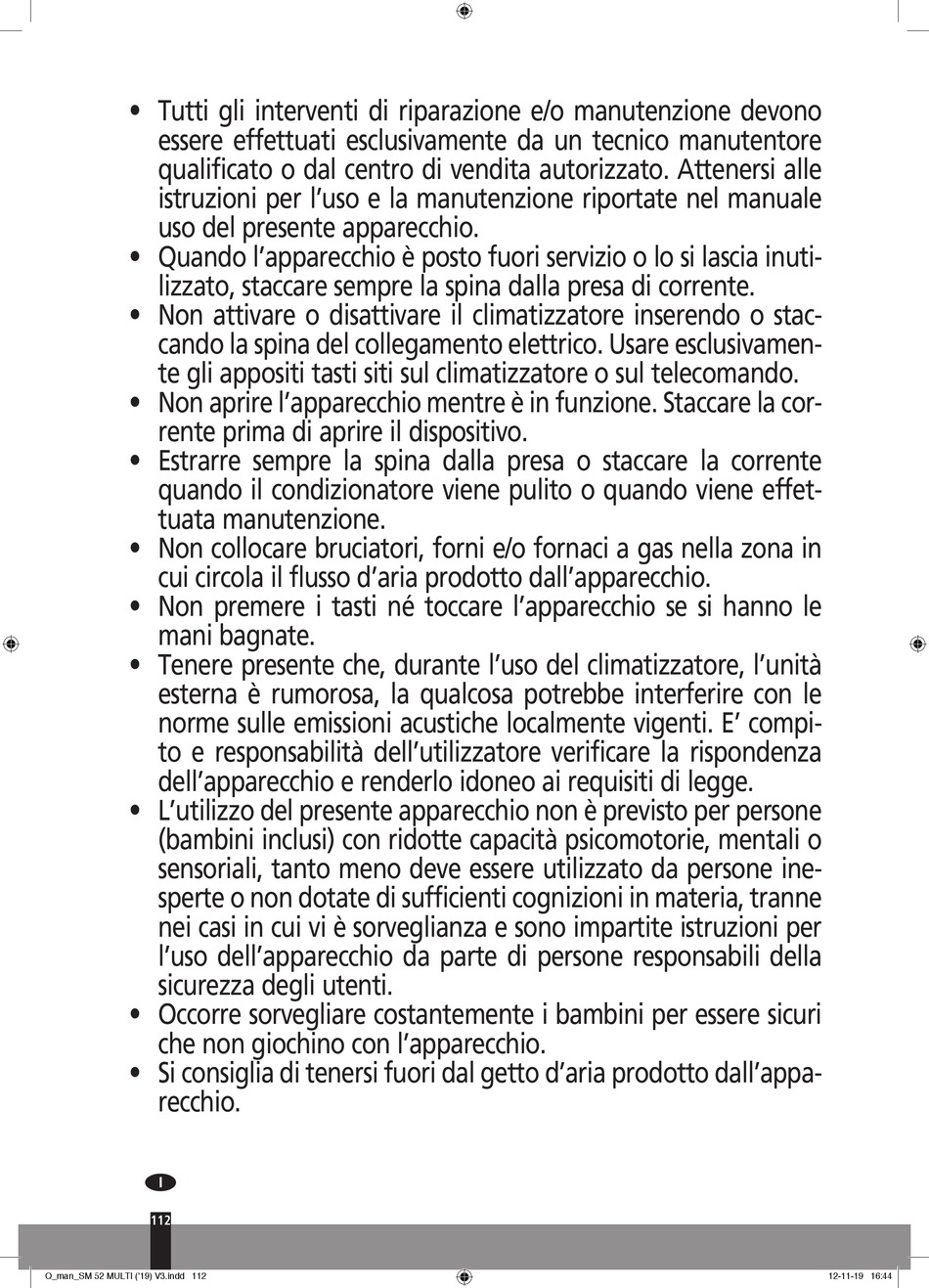 • Tutti gli interventi di riparazione e/o manutenzione devono essere effettuati esclusivamente da un tecnico manutentore qualificato o dal centro di vendita autorizzato. Attenersi alle istruzioni per l'uso e la manutenzione riportate nel manuale uso del presente apparecchio.
• Quando l'apparecchio è posto fuori servizio o lo si lascia inutilizzato, staccare sempre la spina dalla presa di corrente.
• Non attivare o disattivare il climatizzatore inserendo o staccando la spina del collegamento elettrico. Usare esclusivamente gli appositi tasti siti sul climatizzatore o sul telecomando.
• Non aprire l'apparecchio mentre è in funzione. Staccare la corrente prima di aprire il dispositivo.
• Estrarre sempre la spina dalla presa o staccare la corrente quando il condizionatore viene pulito o quando viene effettuata manutenzione.
• Non collocare bruciatori, forni e/o fornaci a gas nella zona in cui circola il flusso d'aria prodotto dall'apparecchio.
• Non premere i tasti né toccare l'apparecchio se si hanno le mani bagnate.
• Tenere presente che, durante l'uso del climatizzatore, l'unità esterna è rumorosa, la qualcosa potrebbe interferire con le norme sulle emissioni acustiche localmente vigenti. E' compito e responsabilità dell'utilizzatore verificare la rispondenza dell'apparecchio e renderlo idoneo ai requisiti di legge.
• L'utilizzo del presente apparecchio non è previsto per persone (bambini inclusi) con ridotte capacità psicomotorie, mentali o sensoriali, tanto meno deve essere utilizzato da persone inesperte o non dotate di sufficienti cognizioni in materia, tranne nei casi in cui vi è sorveglianza e sono impartite istruzioni per l'uso dell'apparecchio da parte di persone responsabili della sicurezza degli utenti.
• Occorre sorvegliare costantemente i bambini per essere sicuri che non giochino con l'apparecchio.
• Si consiglia di tenersi fuori dal getto d'aria prodotto dall'apparecchio.

I

112

O_man_SM 52 MULTI ('19) V3.indd 112
12-11-19 16:44